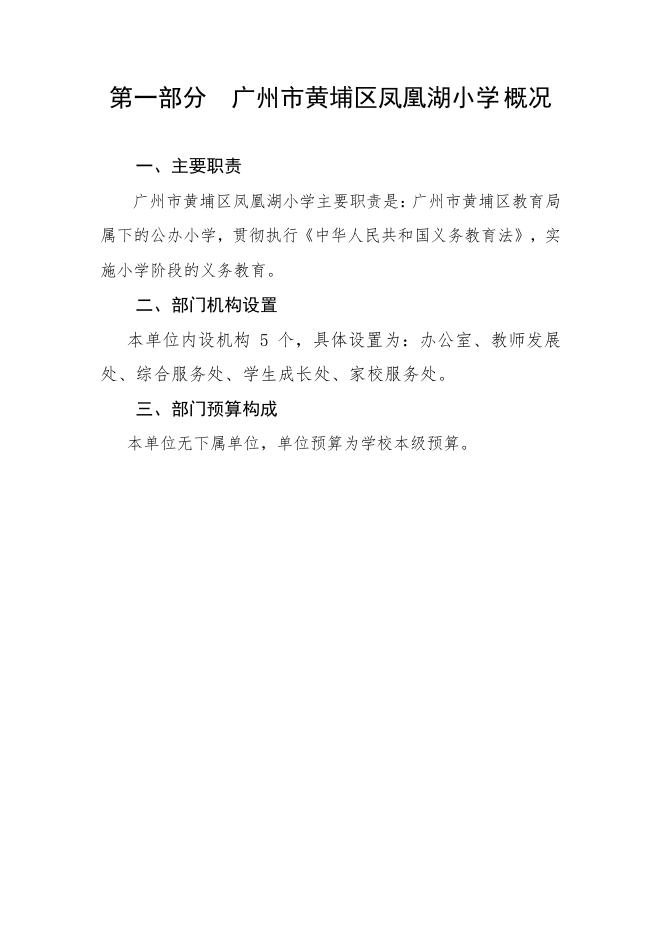 第一部分　广州市黄埔区凤凰湖小学概况

一、主要职责

广州市黄埔区凤凰湖小学主要职责是：广州市黄埔区教育局属下的公办小学，贯彻执行《中华人民共和国义务教育法》，实施小学阶段的义务教育。

二、部门机构设置

本单位内设机构 5 个，具体设置为：办公室、教师发展处、综合服务处、学生成长处、家校服务处。

三、部门预算构成

本单位无下属单位，单位预算为学校本级预算。